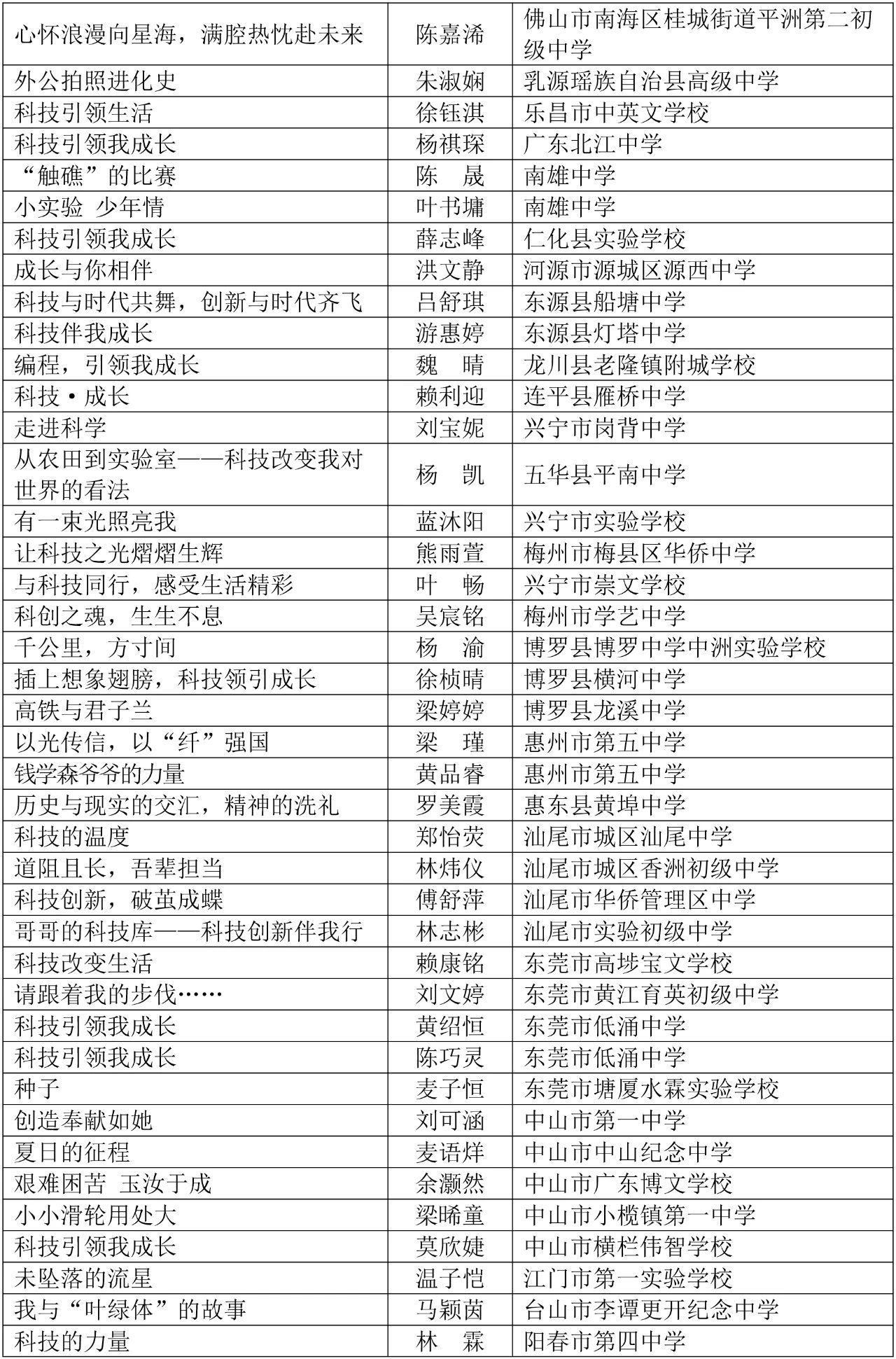 | | | |
|---|---|---|
| 心怀浪漫向星海，满腔热忱赴未来 | 陈嘉浠 | 佛山市南海区桂城街道平洲第二初级中学 |
| 外公拍照进化史 | 朱淑娴 | 乳源瑶族自治县高级中学 |
| 科技引领生活 | 徐钰淇 | 乐昌市中英文学校 |
| 科技引领我成长 | 杨祺琛 | 广东北江中学 |
| “触礁”的比赛 | 陈　晟 | 南雄中学 |
| 小实验 少年情 | 叶书墉 | 南雄中学 |
| 科技引领我成长 | 薛志峰 | 仁化县实验学校 |
| 成长与你相伴 | 洪文静 | 河源市源城区源西中学 |
| 科技与时代共舞，创新与时代齐飞 | 吕舒琪 | 东源县船塘中学 |
| 科技伴我成长 | 游惠婷 | 东源县灯塔中学 |
| 编程，引领我成长 | 魏　晴 | 龙川县老隆镇附城学校 |
| 科技·成长 | 赖利迎 | 连平县雁桥中学 |
| 走进科学 | 刘宝妮 | 兴宁市岗背中学 |
| 从农田到实验室——科技改变我对世界的看法 | 杨　凯 | 五华县平南中学 |
| 有一束光照亮我 | 蓝沐阳 | 兴宁市实验学校 |
| 让科技之光熠熠生辉 | 熊雨萱 | 梅州市梅县区华侨中学 |
| 与科技同行，感受生活精彩 | 叶　畅 | 兴宁市崇文学校 |
| 科创之魂，生生不息 | 吴宸铭 | 梅州市学艺中学 |
| 千公里，方寸间 | 杨　渝 | 博罗县博罗中学中洲实验学校 |
| 插上想象翅膀，科技领引成长 | 徐桢晴 | 博罗县横河中学 |
| 高铁与君子兰 | 梁婷婷 | 博罗县龙溪中学 |
| 以光传信，以“纤”强国 | 梁　瑾 | 惠州市第五中学 |
| 钱学森爷爷的力量 | 黄品睿 | 惠州市第五中学 |
| 历史与现实的交汇，精神的洗礼 | 罗美霞 | 惠东县黄埠中学 |
| 科技的温度 | 郑怡荧 | 汕尾市城区汕尾中学 |
| 道阻且长，吾辈担当 | 林炜仪 | 汕尾市城区香洲初级中学 |
| 科技创新，破茧成蝶 | 傅舒萍 | 汕尾市华侨管理区中学 |
| 哥哥的科技库——科技创新伴我行 | 林志彬 | 汕尾市实验初级中学 |
| 科技改变生活 | 赖康铭 | 东莞市高埗宝文学校 |
| 请跟着我的步伐…… | 刘文婷 | 东莞市黄江育英初级中学 |
| 科技引领我成长 | 黄绍恒 | 东莞市低涌中学 |
| 科技引领我成长 | 陈巧灵 | 东莞市低涌中学 |
| 种子 | 麦子恒 | 东莞市塘厦水霖实验学校 |
| 创造奉献如她 | 刘可涵 | 中山市第一中学 |
| 夏日的征程 | 麦语烊 | 中山市中山纪念中学 |
| 艰难困苦 玉汝于成 | 余灏然 | 中山市广东博文学校 |
| 小小滑轮用处大 | 梁晞童 | 中山市小榄镇第一中学 |
| 科技引领我成长 | 莫欣婕 | 中山市横栏伟智学校 |
| 未坠落的流星 | 温子恺 | 江门市第一实验学校 |
| 我与“叶绿体”的故事 | 马颖茵 | 台山市李谭更开纪念中学 |
| 科技的力量 | 林　霖 | 阳春市第四中学 |